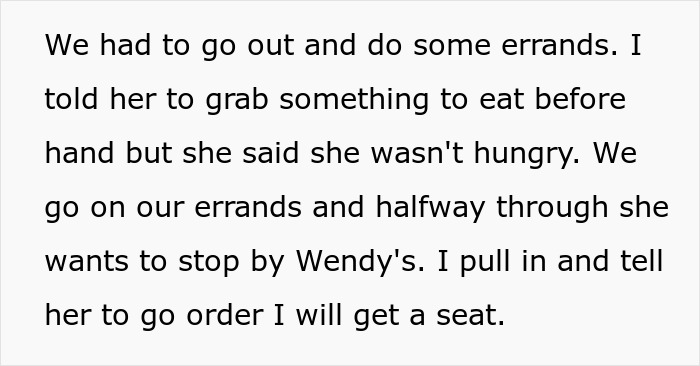 We had to go out and do some errands. I told her to grab something to eat before hand but she said she wasn't hungry. We go on our errands and halfway through she wants to stop by Wendy's. I pull in and tell her to go order I will get a seat.